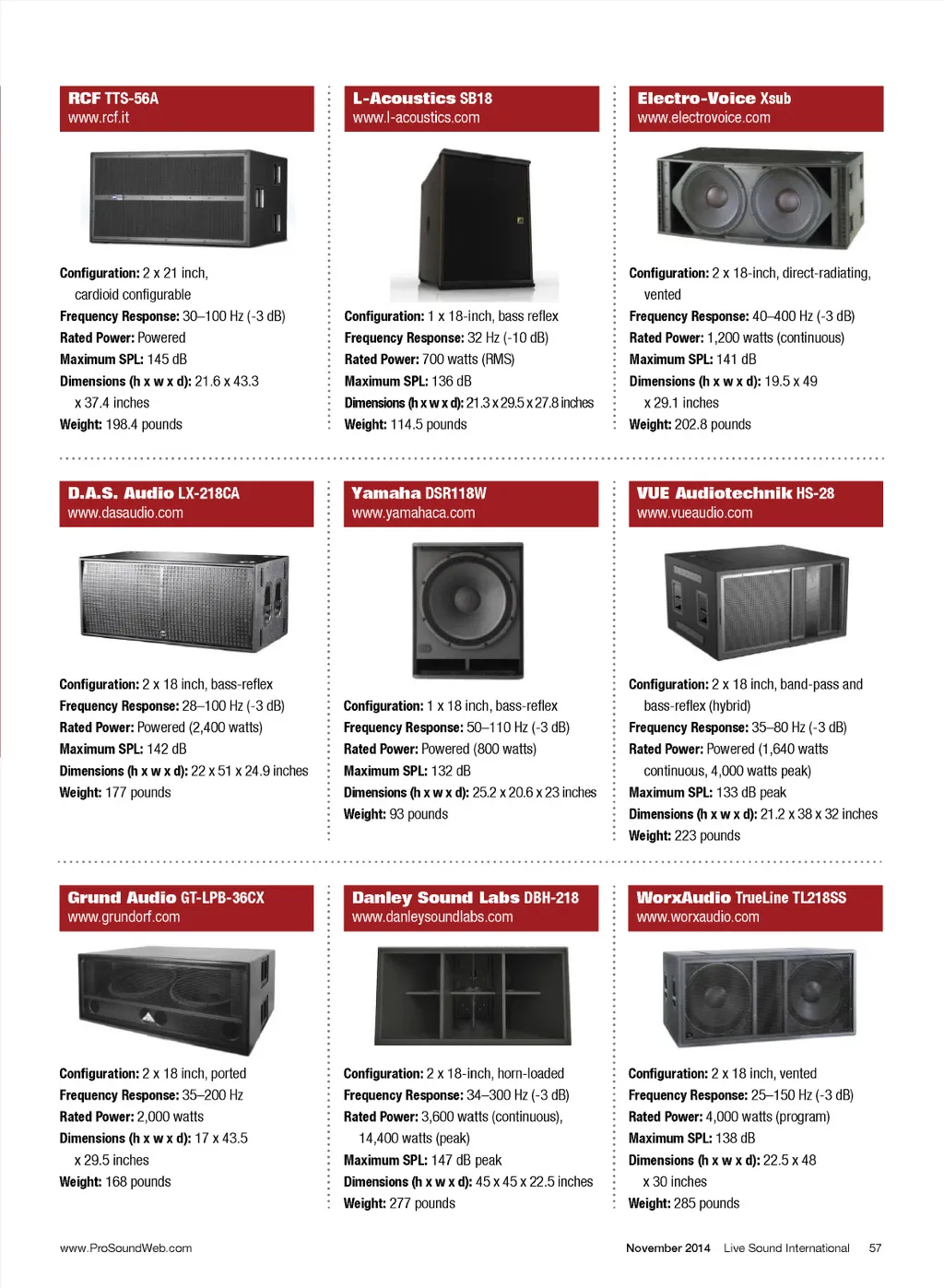 RCF TTS-56A
www.rcf.it

Configuration: 2 x 21 inch, cardioid configurable
Frequency Response: 30–100 Hz (-3 dB)
Rated Power: Powered
Maximum SPL: 145 dB
Dimensions (h x w x d): 21.6 x 43.3 x 37.4 inches
Weight: 198.4 pounds

L-Acoustics SB18
www.l-acoustics.com

Configuration: 1 x 18-inch, bass reflex
Frequency Response: 32 Hz (-10 dB)
Rated Power: 700 watts (RMS)
Maximum SPL: 136 dB
Dimensions (h x w x d): 21.3 x 29.5 x 27.8 inches
Weight: 114.5 pounds

Electro-Voice Xsub
www.electrovoice.com

Configuration: 2 x 18-inch, direct-radiating, vented
Frequency Response: 40–400 Hz (-3 dB)
Rated Power: 1,200 watts (continuous)
Maximum SPL: 141 dB
Dimensions (h x w x d): 19.5 x 49 x 29.1 inches
Weight: 202.8 pounds

D.A.S. Audio LX-218CA
www.dasaudio.com

Configuration: 2 x 18 inch, bass-reflex
Frequency Response: 28–100 Hz (-3 dB)
Rated Power: Powered (2,400 watts)
Maximum SPL: 142 dB
Dimensions (h x w x d): 22 x 51 x 24.9 inches
Weight: 177 pounds

Yamaha DSR118W
www.yamahaca.com

Configuration: 1 x 18 inch, bass-reflex
Frequency Response: 50–110 Hz (-3 dB)
Rated Power: Powered (800 watts)
Maximum SPL: 132 dB
Dimensions (h x w x d): 25.2 x 20.6 x 23 inches
Weight: 93 pounds

VUE Audiotechnik HS-28
www.vueaudio.com

Configuration: 2 x 18 inch, band-pass and bass-reflex (hybrid)
Frequency Response: 35–80 Hz (-3 dB)
Rated Power: Powered (1,640 watts continuous, 4,000 watts peak)
Maximum SPL: 133 dB peak
Dimensions (h x w x d): 21.2 x 38 x 32 inches
Weight: 223 pounds

Grund Audio GT-LPB-36CX
www.grundorf.com

Configuration: 2 x 18 inch, ported
Frequency Response: 35–200 Hz
Rated Power: 2,000 watts
Dimensions (h x w x d): 17 x 43.5 x 29.5 inches
Weight: 168 pounds

Danley Sound Labs DBH-218
www.danleysoundlabs.com

Configuration: 2 x 18-inch, horn-loaded
Frequency Response: 34–300 Hz (-3 dB)
Rated Power: 3,600 watts (continuous), 14,400 watts (peak)
Maximum SPL: 147 dB peak
Dimensions (h x w x d): 45 x 45 x 22.5 inches
Weight: 277 pounds

WorxAudio TrueLine TL218SS
www.worxaudio.com

Configuration: 2 x 18 inch, vented
Frequency Response: 25–150 Hz (-3 dB)
Rated Power: 4,000 watts (program)
Maximum SPL: 138 dB
Dimensions (h x w x d): 22.5 x 48 x 30 inches
Weight: 285 pounds

www.ProSoundWeb.com

November 2014 Live Sound International 57